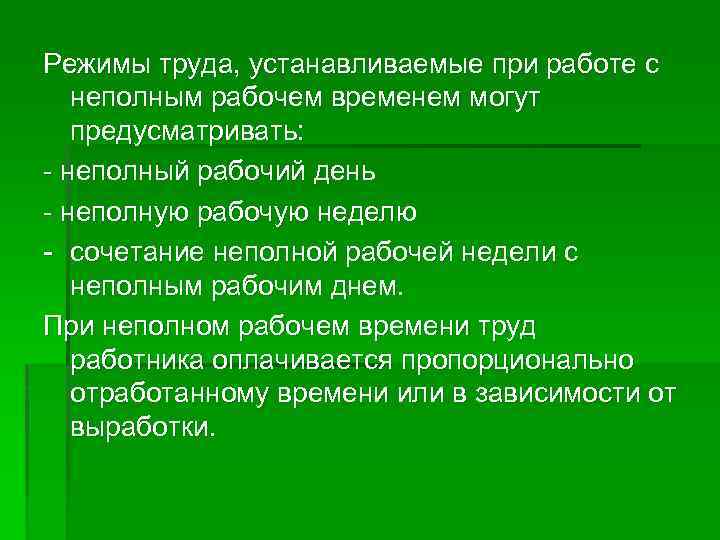 Режимы труда, устанавливаемые при работе с неполным рабочем временем могут предусматривать:

- неполный рабочий день

- неполную рабочую неделю

- сочетание неполной рабочей недели с неполным рабочим днем.

При неполном рабочем времени труд работника оплачивается пропорционально отработанному времени или в зависимости от выработки.